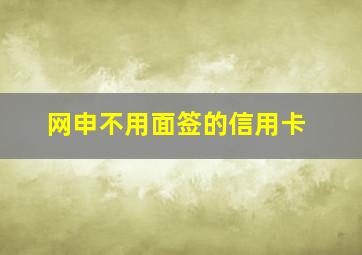 网申不用面签的信用卡